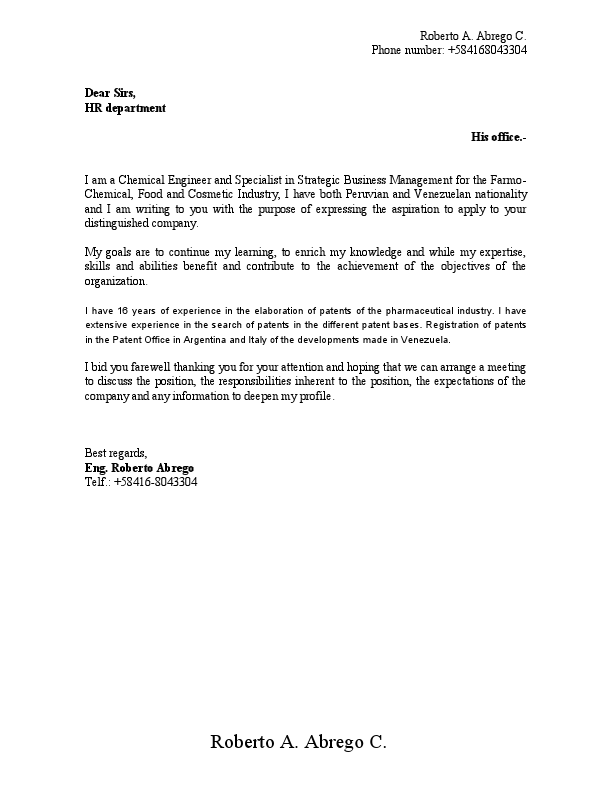 Roberto A. Abrego C.
Phone number: +584168043304

Dear Sirs,
HR department

His office.-

I am a Chemical Engineer and Specialist in Strategic Business Management for the Farmo-Chemical, Food and Cosmetic Industry, I have both Peruvian and Venezuelan nationality and I am writing to you with the purpose of expressing the aspiration to apply to your distinguished company.

My goals are to continue my learning, to enrich my knowledge and while my expertise, skills and abilities benefit and contribute to the achievement of the objectives of the organization.

I have 16 years of experience in the elaboration of patents of the pharmaceutical industry. I have extensive experience in the search of patents in the different patent bases. Registration of patents in the Patent Office in Argentina and Italy of the developments made in Venezuela.

I bid you farewell thanking you for your attention and hoping that we can arrange a meeting to discuss the position, the responsibilities inherent to the position, the expectations of the company and any information to deepen my profile.

Best regards,
Eng. Roberto Abrego
Telf.: +58416-8043304

Roberto A. Abrego C.